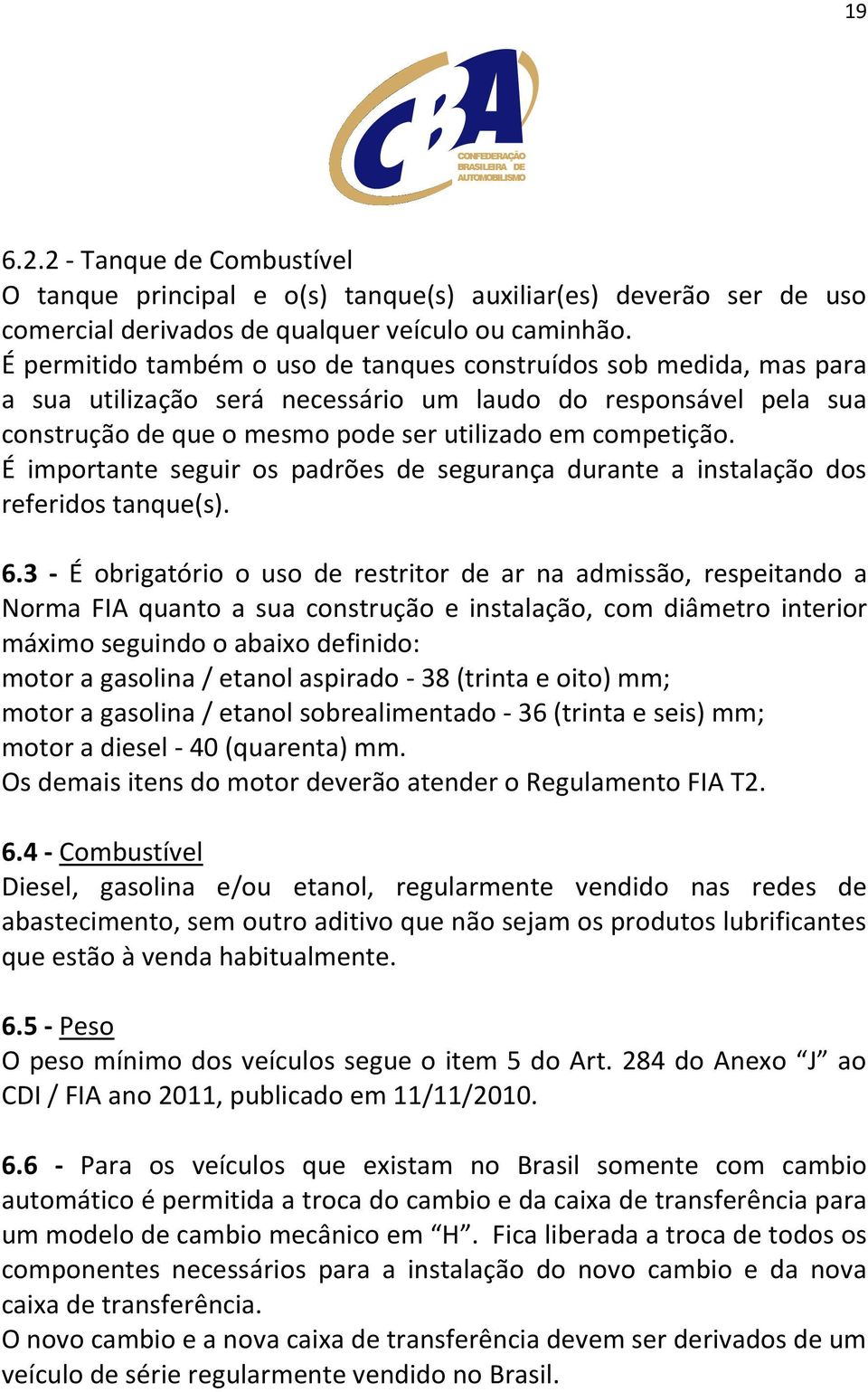 19

CBA
CONFEDERAÇÃO BRASILEIRA DE AUTOMOBILISMO

6.2.2 - Tanque de Combustível
O tanque principal e o(s) tanque(s) auxiliar(es) deverão ser de uso comercial derivados de qualquer veículo ou caminhão.
É permitido também o uso de tanques construídos sob medida, mas para a sua utilização será necessário um laudo do responsável pela sua construção de que o mesmo pode ser utilizado em competição.
É importante seguir os padrões de segurança durante a instalação dos referidos tanque(s).

6.3 - É obrigatório o uso de restritor de ar na admissão, respeitando a Norma FIA quanto a sua construção e instalação, com diâmetro interior máximo seguindo o abaixo definido:
motor a gasolina / etanol aspirado - 38 (trinta e oito) mm;
motor a gasolina / etanol sobrealimentado - 36 (trinta e seis) mm;
motor a diesel - 40 (quarenta) mm.
Os demais itens do motor deverão atender o Regulamento FIA T2.

6.4 - Combustível
Diesel, gasolina e/ou etanol, regularmente vendido nas redes de abastecimento, sem outro aditivo que não sejam os produtos lubrificantes que estão à venda habitualmente.

6.5 - Peso
O peso mínimo dos veículos segue o item 5 do Art. 284 do Anexo “J” ao CDI / FIA ano 2011, publicado em 11/11/2010.

6.6 - Para os veículos que existam no Brasil somente com cambio automático é permitida a troca do cambio e da caixa de transferência para um modelo de cambio mecânico em “H”. Fica liberada a troca de todos os componentes necessários para a instalação do novo cambio e da nova caixa de transferência.
O novo cambio e a nova caixa de transferência devem ser derivados de um veículo de série regularmente vendido no Brasil.